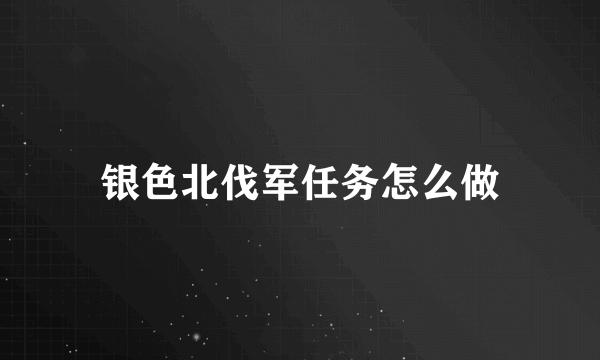 银色北伐军任务怎么做